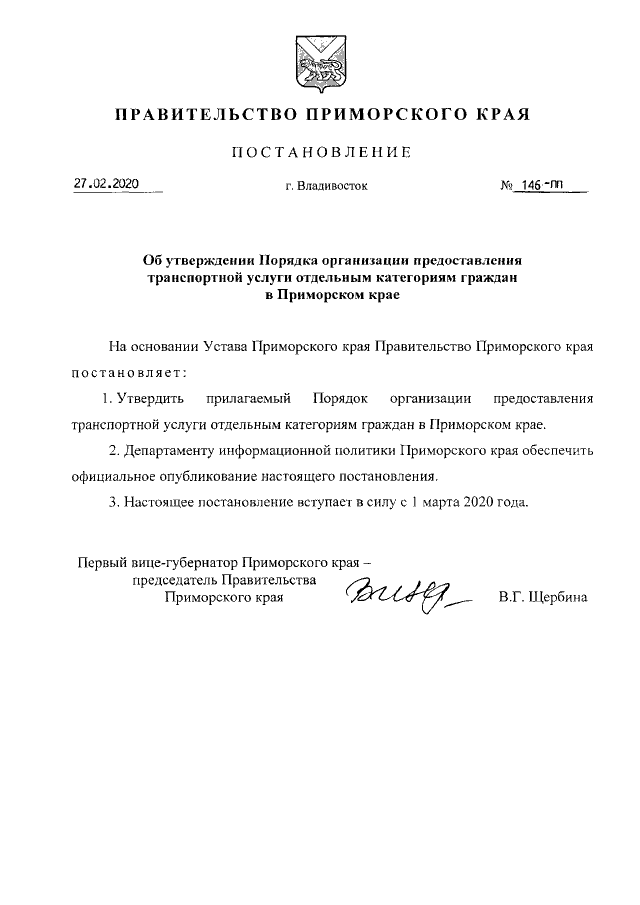 ПРАВИТЕЛЬСТВО ПРИМОРСКОГО КРАЯ

ПОСТАНОВЛЕНИЕ

27.02.2020

г. Владивосток

№ 146-пп

Об утверждении Порядка организации предоставления транспортной услуги отдельным категориям граждан в Приморском крае

На основании Устава Приморского края Правительство Приморского края постановляет:

1. Утвердить прилагаемый Порядок организации предоставления транспортной услуги отдельным категориям граждан в Приморском крае.

2. Департаменту информационной политики Приморского края обеспечить официальное опубликование настоящего постановления.

3. Настоящее постановление вступает в силу с 1 марта 2020 года.

Первый вице-губернатор Приморского края – председатель Правительства Приморского края

В.Г. Щербина